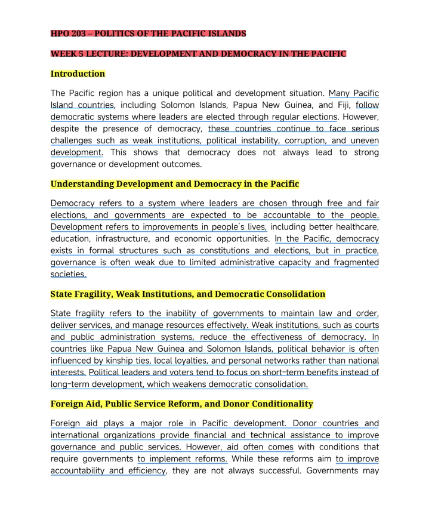 HPO 203 – POLITICS OF THE PACIFIC ISLANDS

WEEK 5 LECTURE: DEVELOPMENT AND DEMOCRACY IN THE PACIFIC

Introduction

The Pacific region has a unique political and development situation. Many Pacific Island countries, including Solomon Islands, Papua New Guinea, and Fiji, follow democratic systems where leaders are elected through regular elections. However, despite the presence of democracy, these countries continue to face serious challenges such as weak institutions, political instability, corruption, and uneven development. This shows that democracy does not always lead to strong governance or development outcomes.

Understanding Development and Democracy in the Pacific

Democracy refers to a system where leaders are chosen through free and fair elections, and governments are expected to be accountable to the people. Development refers to improvements in people's lives, including better healthcare, education, infrastructure, and economic opportunities. In the Pacific, democracy exists in formal structures such as constitutions and elections, but in practice, governance is often weak due to limited administrative capacity and fragmented societies.

State Fragility, Weak Institutions, and Democratic Consolidation

State fragility refers to the inability of governments to maintain law and order, deliver services, and manage resources effectively. Weak institutions, such as courts and public administration systems, reduce the effectiveness of democracy. In countries like Papua New Guinea and Solomon Islands, political behavior is often influenced by kinship ties, local loyalties, and personal networks rather than national interests. Political leaders and voters tend to focus on short-term benefits instead of long-term development, which weakens democratic consolidation.

Foreign Aid, Public Service Reform, and Donor Conditionality

Foreign aid plays a major role in Pacific development. Donor countries and international organizations provide financial and technical assistance to improve governance and public services. However, aid often comes with conditions that require governments to implement reforms. While these reforms aim to improve accountability and efficiency, they are not always successful. Governments may